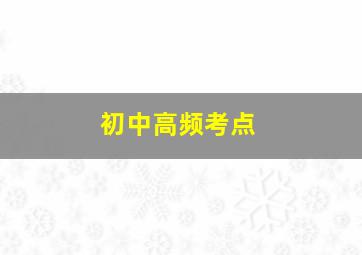 初中高频考点